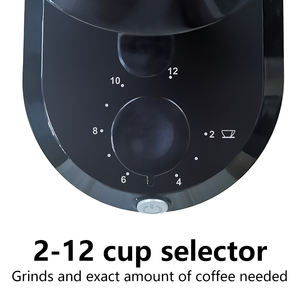 12
10
8
2
6
4

2-12 cup selector
Grinds and exact amount of coffee needed